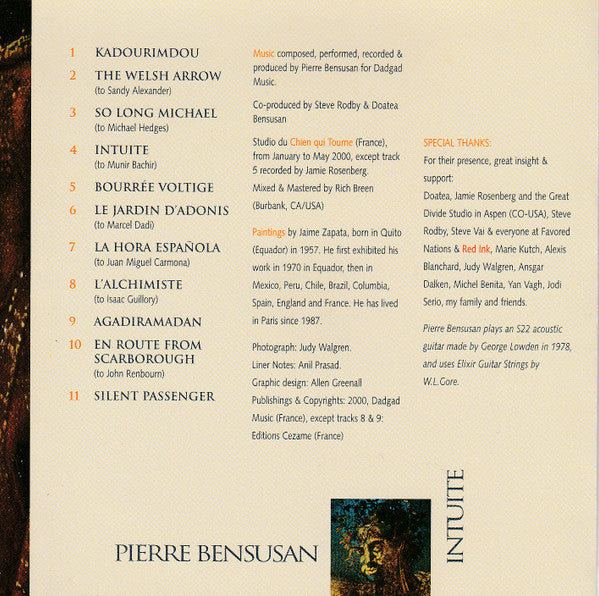 1 KADOURIMDOU

2 THE WELSH ARROW
(to Sandy Alexander)

3 SO LONG MICHAEL
(to Michael Hedges)

4 INTUITE
(to Munir Bachir)

5 BOURRÉE VOLTIGE

6 LE JARDIN D'ADONIS
(to Marcel Dadi)

7 LA HORA ESPAÑOLA
(to Juan Miguel Carmona)

8 L'ALCHIMISTE
(to Isaac Guillory)

9 AGADIRAMADAN

10 EN ROUTE FROM SCARBOROUGH
(to John Renbourn)

11 SILENT PASSENGER

Music composed, performed, recorded & produced by Pierre Bensusan for Dadgad Music.

Co-produced by Steve Rodby & Doatea Bensusan

Studio du Chien qui Tourne (France), from January to May 2000, except track 5 recorded by Jamie Rosenberg.

Mixed & Mastered by Rich Breen (Burbank, CA/USA)

Paintings by Jaime Zapata, born in Quito (Equador) in 1957. He first exhibited his work in 1970 in Equador, then in Mexico, Peru, Chile, Brazil, Columbia, Spain, England and France. He has lived in Paris since 1987.

Photograph: Judy Walgren.
Liner Notes: Anil Prasad.
Graphic design: Allen Greenall
Publishings & Copyrights: 2000, Dadgad Music (France), except tracks 8 & 9: Editions Cezame (France)

SPECIAL THANKS:
For their presence, great insight & support:
Doatea, Jamie Rosenberg and the Great Divide Studio in Aspen (CO-USA), Steve Rodby, Steve Vai & everyone at Favored Nations & Red Ink, Marie Kutch, Alexis Blanchard, Judy Walgren, Ansgar Dalken, Michel Benita, Yan Vagh, Jodi Serio, my family and friends.

Pierre Bensusan plays an S22 acoustic guitar made by George Lowden in 1978, and uses Elixir Guitar Strings by W.L.Gore.

PIERRE BENSUSAN

INTUITE